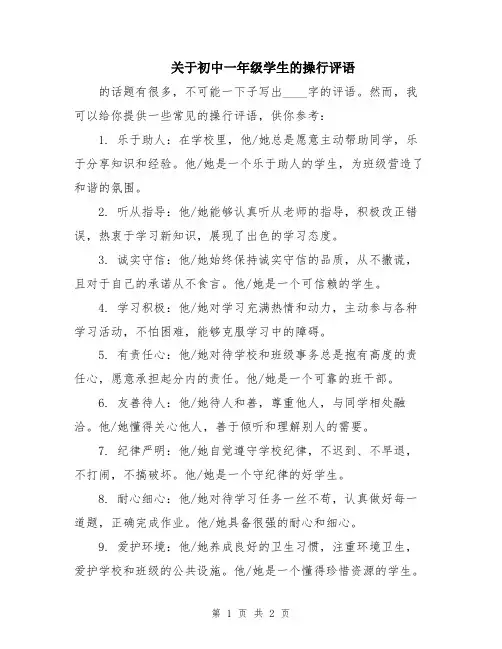 关于初中一年级学生的操行评语

的话题有很多，不可能一下子写出____字的评语。然而，我可以给你提供一些常见的操行评语，供你参考：

1. 乐于助人：在学校里，他/她总是愿意主动帮助同学，乐于分享知识和经验。他/她是一个乐于助人的学生，为班级营造了和谐的氛围。

2. 听从指导：他/她能够认真听从老师的指导，积极改正错误，热衷于学习新知识，展现了出色的学习态度。

3. 诚实守信：他/她始终保持诚实守信的品质，从不撒谎，且对于自己的承诺从不食言。他/她是一个可信赖的学生。

4. 学习积极：他/她对学习充满热情和动力，主动参与各种学习活动，不怕困难，能够克服学习中的障碍。

5. 有责任心：他/她对待学校和班级事务总是抱有高度的责任心，愿意承担起分内的责任。他/她是一个可靠的班干部。

6. 友善待人：他/她待人和善，尊重他人，与同学相处融洽。他/她懂得关心他人，善于倾听和理解别人的需要。

7. 纪律严明：他/她自觉遵守学校纪律，不迟到、不早退，不打闹，不搞破坏。他/她是一个守纪律的好学生。

8. 耐心细心：他/她对待学习任务一丝不苟，认真做好每一道题，正确完成作业。他/她具备很强的耐心和细心。

9. 爱护环境：他/她养成良好的卫生习惯，注重环境卫生，爱护学校和班级的公共设施。他/她是一个懂得珍惜资源的学生。

第 1 页 共 2 页